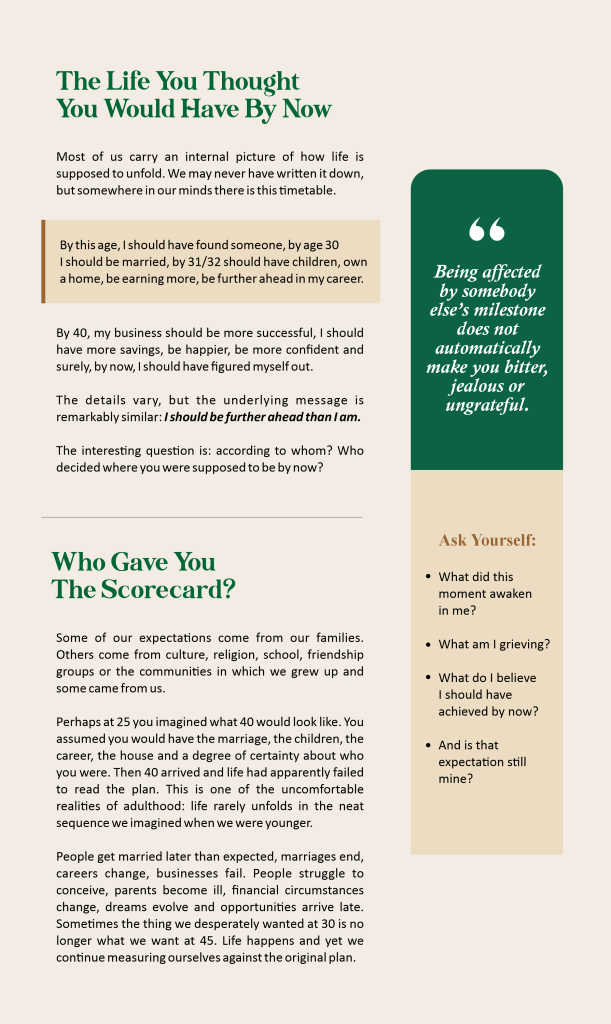 The Life You Thought You Would Have By Now

Most of us carry an internal picture of how life is supposed to unfold. We may never have written it down, but somewhere in our minds there is this timetable.

By this age, I should have found someone, by age 30 I should be married, by 31/32 should have children, own a home, be earning more, be further ahead in my career.

By 40, my business should be more successful, I should have more savings, be happier, be more confident and surely, by now, I should have figured myself out.

The details vary, but the underlying message is remarkably similar: I should be further ahead than I am.

The interesting question is: according to whom? Who decided where you were supposed to be by now?

Who Gave You The Scorecard?

Some of our expectations come from our families. Others come from culture, religion, school, friendship groups or the communities in which we grew up and some came from us.

Perhaps at 25 you imagined what 40 would look like. You assumed you would have the marriage, the children, the career, the house and a degree of certainty about who you were. Then 40 arrived and life had apparently failed to read the plan. This is one of the uncomfortable realities of adulthood: life rarely unfolds in the neat sequence we imagined when we were younger.

People get married later than expected, marriages end, careers change, businesses fail. People struggle to conceive, parents become ill, financial circumstances change, dreams evolve and opportunities arrive late. Sometimes the thing we desperately wanted at 30 is no longer what we want at 45. Life happens and yet we continue measuring ourselves against the original plan.

"

Being affected by somebody else's milestone does not automatically make you bitter, jealous or ungrateful.

Ask Yourself:

• What did this moment awaken in me?

• What am I grieving?

• What do I believe I should have achieved by now?

• And is that expectation still mine?